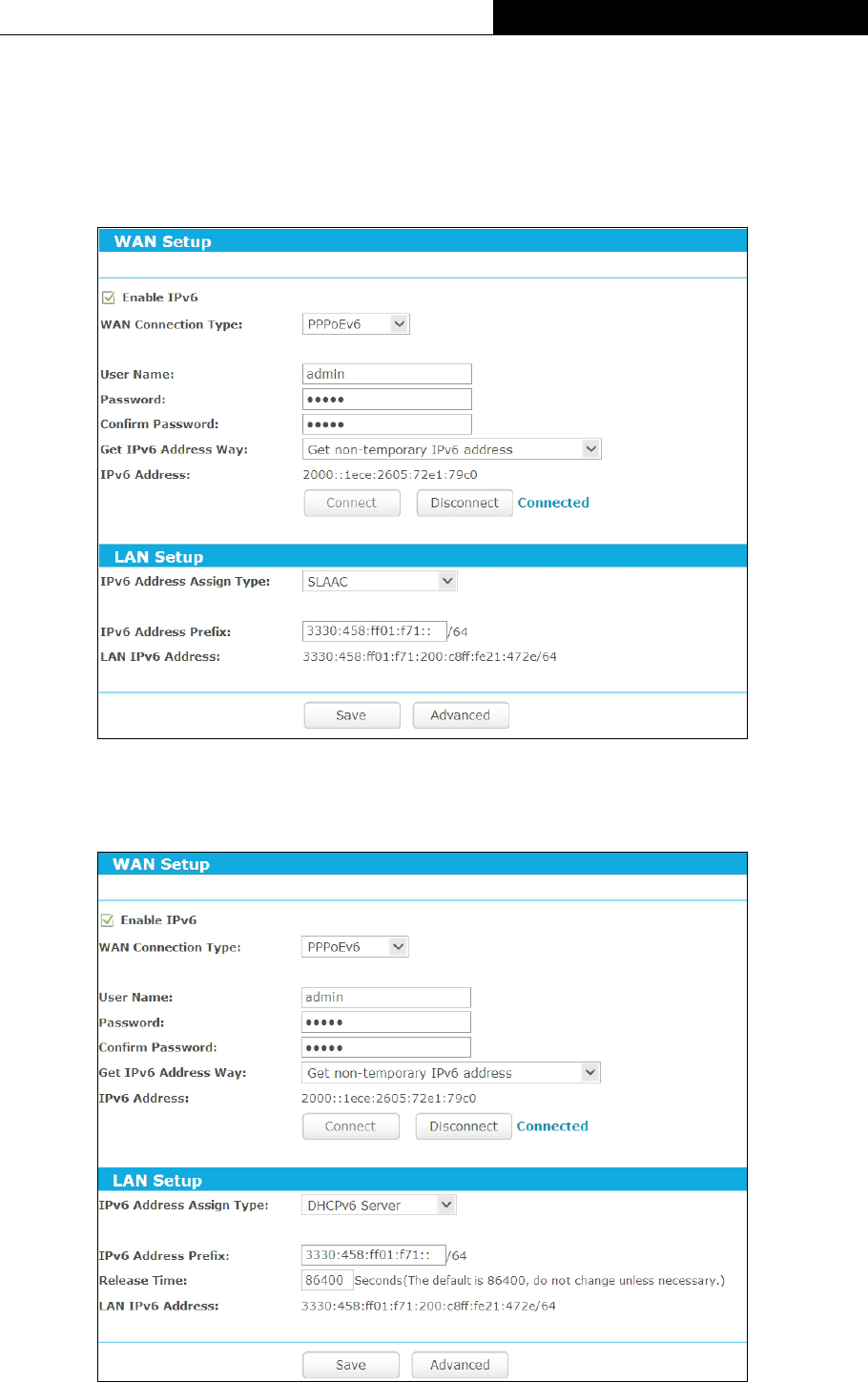 WAN Setup

Enable IPv6

WAN Connection Type: PPPoEv6

User Name: admin

Password: •••••

Confirm Password: •••••

Get IPv6 Address Way: Get non-temporary IPv6 address

IPv6 Address: 2000::1ece:2605:72e1:79c0

Connect Disconnect Connected

LAN Setup

IPv6 Address Assign Type: SLAAC

IPv6 Address Prefix: 3330:458:ff01:f71:: /64

LAN IPv6 Address: 3330:458:ff01:f71:200:c8ff:fe21:472e/64

Save Advanced

WAN Setup

Enable IPv6

WAN Connection Type: PPPoEv6

User Name: admin

Password: •••••

Confirm Password: •••••

Get IPv6 Address Way: Get non-temporary IPv6 address

IPv6 Address: 2000::1ece:2605:72e1:79c0

Connect Disconnect Connected

LAN Setup

IPv6 Address Assign Type: DHCPv6 Server

IPv6 Address Prefix: 3330:458:ff01:f71:: /64

Release Time: 86400 Seconds(The default is 86400, do not change unless necessary.)

LAN IPv6 Address: 3330:458:ff01:f71:200:c8ff:fe21:472e/64

Save Advanced